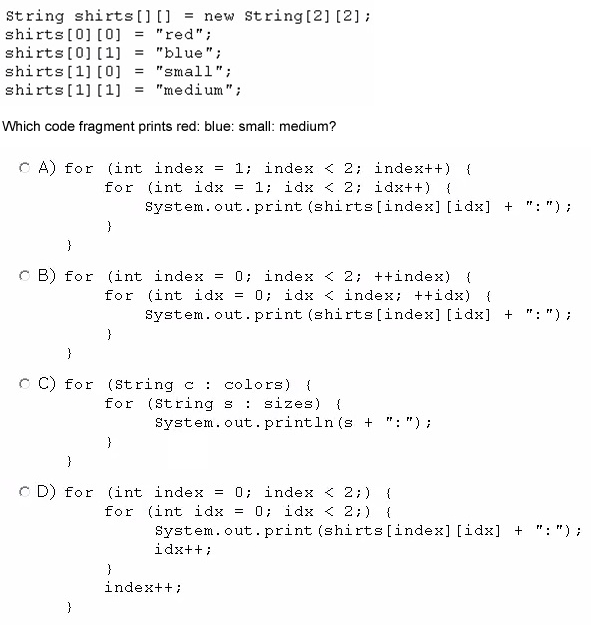 String shirts[][] = new String[2][2];
shirts[0][0] = "red";
shirts[0][1] = "blue";
shirts[1][0] = "small";
shirts[1][1] = "medium";

Which code fragment prints red: blue: small: medium?

A) for (int index = 1; index < 2; index++) {
for (int idx = 1; idx < 2; idx++) {
System.out.print(shirts[index][idx] + ":");
}
}

B) for (int index = 0; index < 2; ++index) {
for (int idx = 0; idx < index; ++idx) {
System.out.print(shirts[index][idx] + ":");
}
}

C) for (String c : colors) {
for (String s : sizes) {
System.out.println(s + ":");
}
}

D) for (int index = 0; index < 2;) {
for (int idx = 0; idx < 2;) {
System.out.print(shirts[index][idx] + ":");
idx++;
}
index++;
}